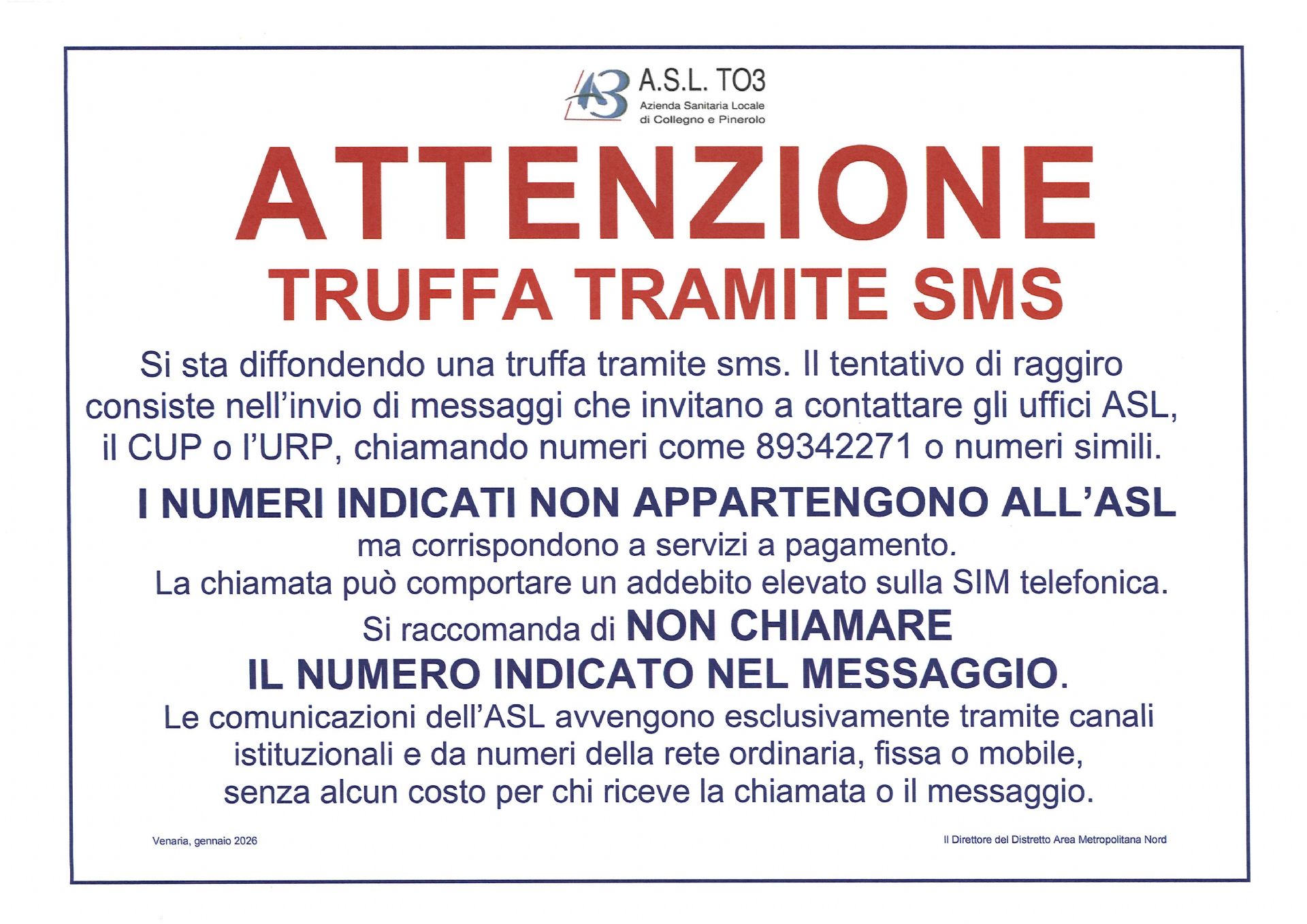 A.S.L. TO3
Azienda Sanitaria Locale
di Collegno e Pinerolo

ATTENZIONE
TRUFFA TRAMITE SMS

Si sta diffondendo una truffa tramite sms. Il tentativo di raggiro consiste nell'invio di messaggi che invitano a contattare gli uffici ASL, il CUP o l'URP, chiamando numeri come 89342271 o numeri simili.

I NUMERI INDICATI NON APPARTENGONO ALL'ASL
ma corrispondono a servizi a pagamento.
La chiamata può comportare un addebito elevato sulla SIM telefonica.

Si raccomanda di NON CHIAMARE
IL NUMERO INDICATO NEL MESSAGGIO.

Le comunicazioni dell'ASL avvengono esclusivamente tramite canali istituzionali e da numeri della rete ordinaria, fissa o mobile, senza alcun costo per chi riceve la chiamata o il messaggio.

Venaria, gennaio 2026

Il Direttore del Distretto Area Metropolitana Nord